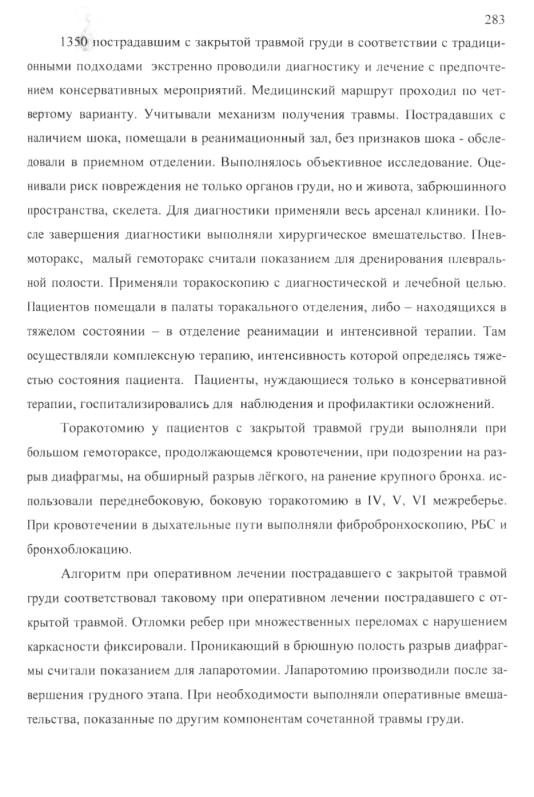 283

1350 пострадавшим с закрытой травмой груди в соответствии с традиционными подходами экстренно проводили диагностику и лечение с предпочтением консервативных мероприятий. Медицинский маршрут проходил по четвертому варианту. Учитывали механизм получения травмы. Пострадавших с наличием шока, помещали в реанимационный зал, без признаков шока - обследовали в приемном отделении. Выполнялось объективное исследование. Оценивали риск повреждения не только органов груди, но и живота, забрюшинного пространства, скелета. Для диагностики применяли весь арсенал клиники. После завершения диагностики выполняли хирургическое вмешательство. Пневмоторакс, малый гемоторакс считали показанием для дренирования плевральной полости. Применяли торакоскопию с диагностической и лечебной целью. Пациентов помещали в палаты торакального отделения, либо – находящихся в тяжелом состоянии – в отделение реанимации и интенсивной терапии. Там осуществляли комплексную терапию, интенсивность которой определясь тяжестью состояния пациента. Пациенты, нуждающиеся только в консервативной терапии, госпитализировались для наблюдения и профилактики осложнений.

Торакотомию у пациентов с закрытой травмой груди выполняли при большом гемотораксе, продолжающемся кровотечении, при подозрении на разрыв диафрагмы, на обширный разрыв лёгкого, на ранение крупного бронха. использовали переднебоковую, боковую торакотомию в IV, V, VI межреберье. При кровотечении в дыхательные пути выполняли фибробронхоскопию, РБС и бронхоблокацию.

Алгоритм при оперативном лечении пострадавшего с закрытой травмой груди соответствовал таковому при оперативном лечении пострадавшего с открытой травмой. Отломки ребер при множественных переломах с нарушением каркасности фиксировали. Проникающий в брюшную полость разрыв диафрагмы считали показанием для лапаротомии. Лапаротомию производили после завершения грудного этапа. При необходимости выполняли оперативные вмешательства, показанные по другим компонентам сочетанной травмы груди.